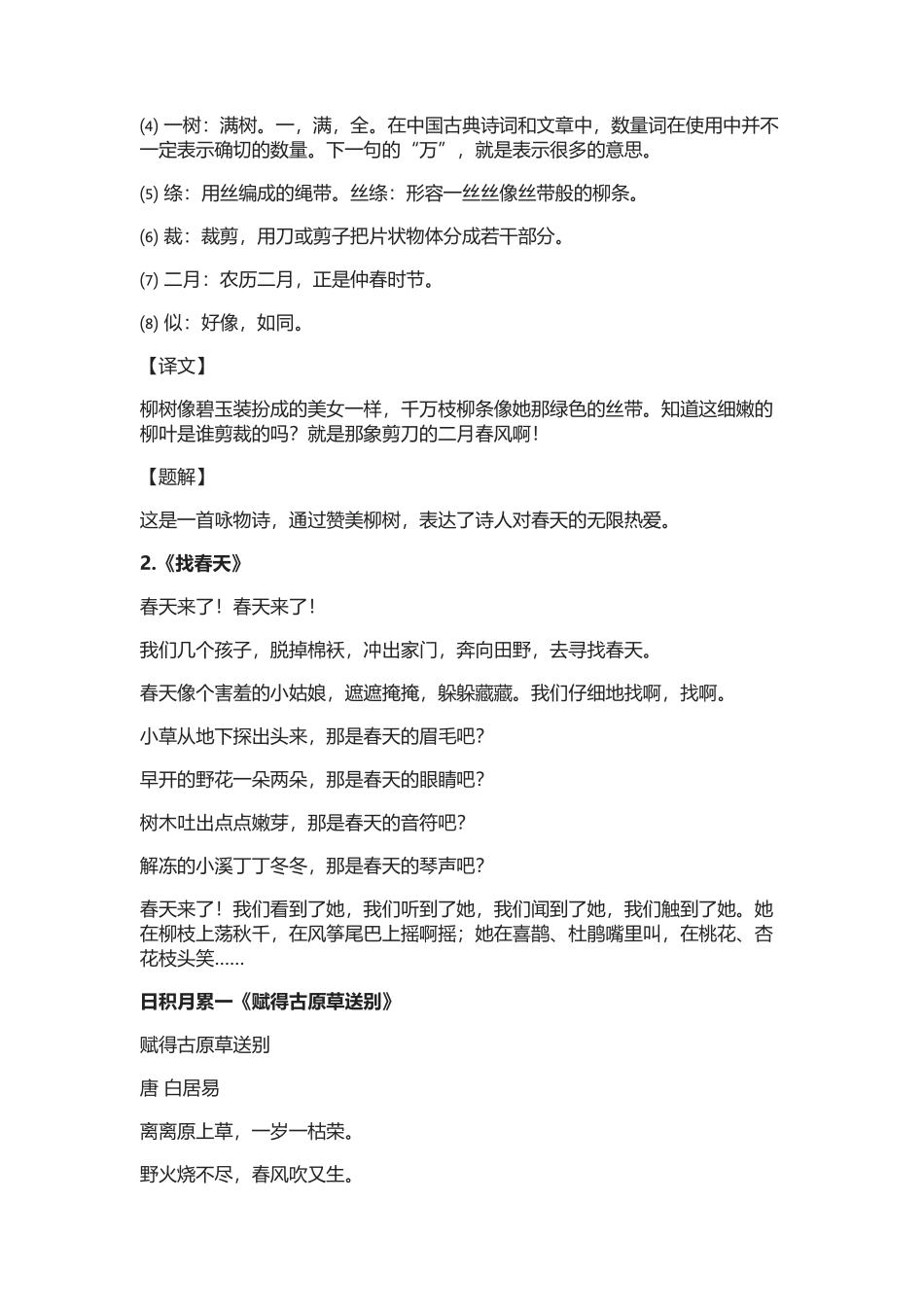 ⑷ 一树：满树。一，满，全。在中国古典诗词和文章中，数量词在使用中并不一定表示确切的数量。下一句的“万”，就是表示很多的意思。

⑸ 绦：用丝编成的绳带。丝绦：形容一丝丝像丝带般的柳条。

⑹ 裁：裁剪，用刀或剪子把片状物体分成若干部分。

⑺ 二月：农历二月，正是仲春时节。

⑻ 似：好像，如同。

【译文】

柳树像碧玉装扮成的美女一样，千万枝柳条像她那绿色的丝带。知道这细嫩的柳叶是谁剪裁的吗？就是那象剪刀的二月春风啊！

【题解】

这是一首咏物诗，通过赞美柳树，表达了诗人对春天的无限热爱。

2.《找春天》

春天来了！春天来了！

我们几个孩子，脱掉棉袄，冲出家门，奔向田野，去寻找春天。

春天像个害羞的小姑娘，遮遮掩掩，躲躲藏藏。我们仔细地找啊，找啊。

小草从地下探出头来，那是春天的眉毛吧？

早开的野花一朵两朵，那是春天的眼睛吧？

树木吐出点点嫩芽，那是春天的音符吧？

解冻的小溪丁丁冬冬，那是春天的琴声吧？

春天来了！我们看到了她，我们听到了她，我们闻到了她，我们触到了她。她在柳枝上荡秋千，在风筝尾巴上摇啊摇；她在喜鹊、杜鹃嘴里叫，在桃花、杏花枝头笑……

日积月累一《赋得古原草送别》

赋得古原草送别

唐 白居易

离离原上草，一岁一枯荣。

野火烧不尽，春风吹又生。